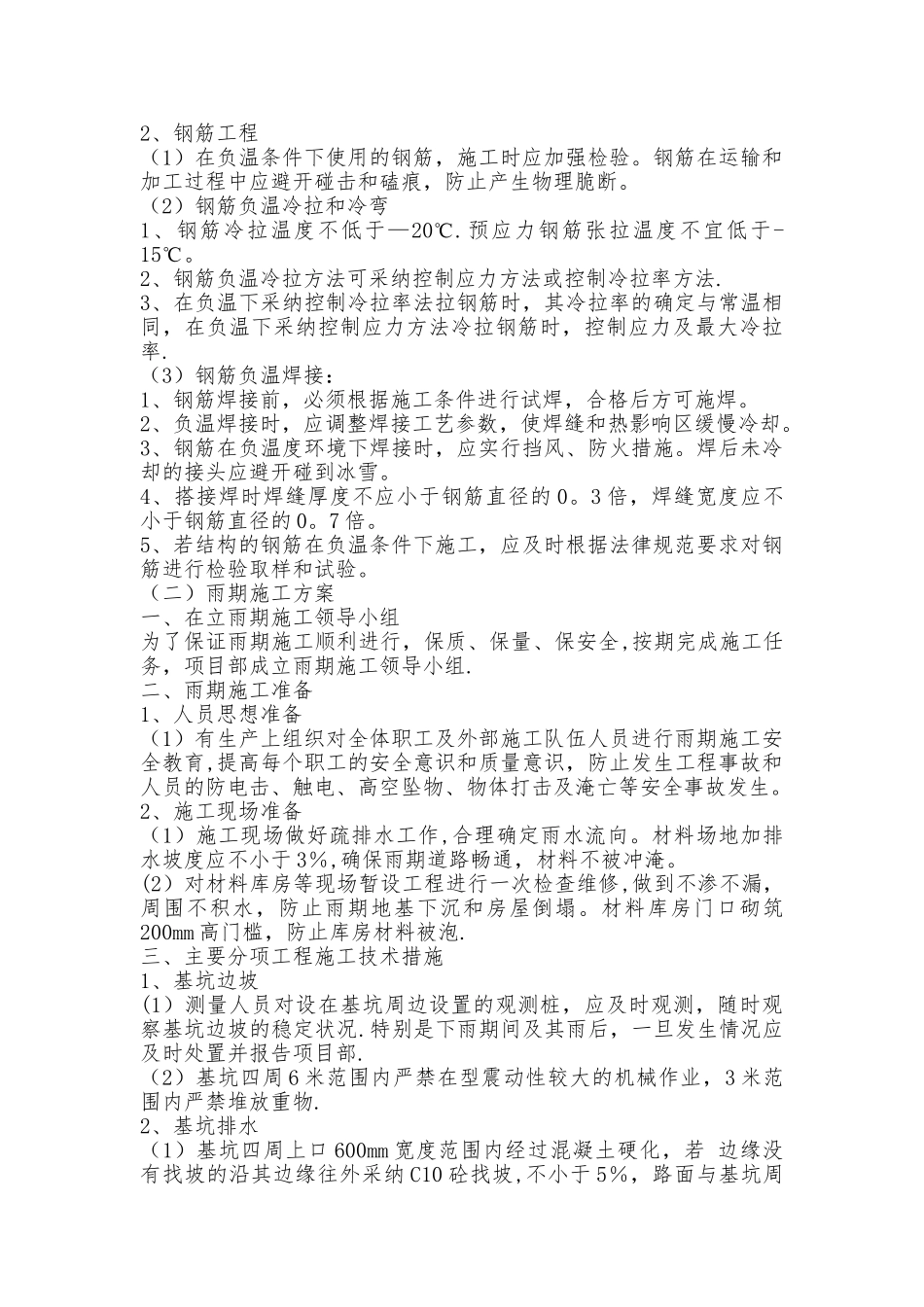 2、钢筋工程
（1）在负温条件下使用的钢筋，施工时应加强检验。钢筋在运输和加工过程中应避开碰击和磕痕，防止产生物理脆断。
（2）钢筋负温冷拉和冷弯
1、钢筋冷拉温度不低于—20℃.预应力钢筋张拉温度不宜低于-15℃。
2、钢筋负温冷拉方法可采纳控制应力方法或控制冷拉率方法.
3、在负温下采纳控制冷拉率法拉钢筋时，其冷拉率的确定与常温相同，在负温下采纳控制应力方法冷拉钢筋时，控制应力及最大冷拉率.
（3）钢筋负温焊接：
1、钢筋焊接前，必须根据施工条件进行试焊，合格后方可施焊。
2、负温焊接时，应调整焊接工艺参数，使焊缝和热影响区缓慢冷却。
3、钢筋在负温度环境下焊接时，应实行挡风、防火措施。焊后未冷却的接头应避开碰到冰雪。
4、搭接焊时焊缝厚度不应小于钢筋直径的0。3倍，焊缝宽度应不小于钢筋直径的0。7倍。
5、若结构的钢筋在负温条件下施工，应及时根据法律规范要求对钢筋进行检验取样和试验。
（二）雨期施工方案
一、在立雨期施工领导小组
为了保证雨期施工顺利进行，保质、保量、保安全,按期完成施工任务，项目部成立雨期施工领导小组.
二、雨期施工准备
1、人员思想准备
（1）有生产上组织对全体职工及外部施工队伍人员进行雨期施工安全教育,提高每个职工的安全意识和质量意识，防止发生工程事故和人员的防电击、触电、高空坠物、物体打击及淹亡等安全事故发生。
2、施工现场准备
（1）施工现场做好疏排水工作,合理确定雨水流向。材料场地加排水坡度应不小于3%,确保雨期道路畅通，材料不被冲淹。
(2) 对材料库房等现场暂设工程进行一次检查维修,做到不渗不漏，周围不积水，防止雨期地基下沉和房屋倒塌。材料库房门口砌筑200mm高门槛，防止库房材料被泡.
三、主要分项工程施工技术措施
1、基坑边坡
(1) 测量人员对设在基坑周边设置的观测桩，应及时观测，随时观察基坑边坡的稳定状况.特别是下雨期间及其雨后，一旦发生情况应及时处置并报告项目部.
（2）基坑四周6米范围内严禁在型震动性较大的机械作业，3米范围内严禁堆放重物.
2、基坑排水
（1）基坑四周上口600mm宽度范围内经过混凝土硬化，若 边缘没有找坡的沿其边缘往外采纳C10砼找坡,不小于5%，路面与基坑周